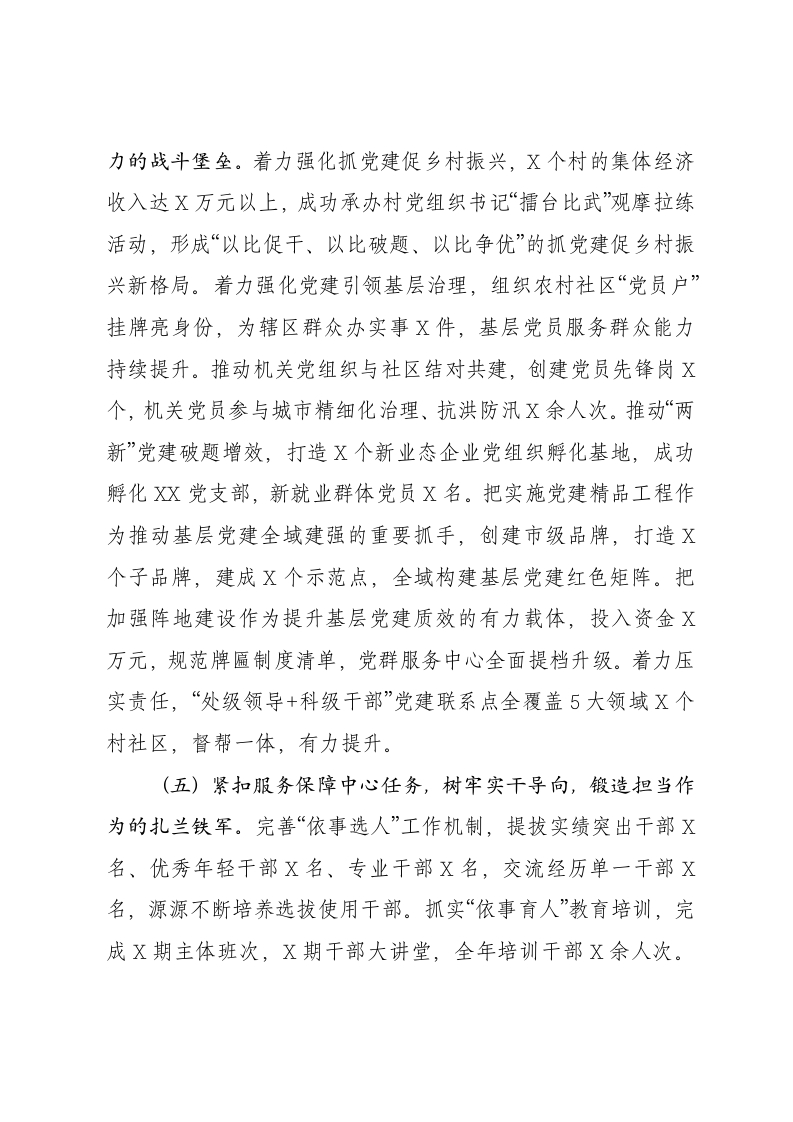 力的战斗堡垒。着力强化抓党建促乡村振兴，X个村的集体经济收入达X万元以上，成功承办村党组织书记“擂台比武”观摩拉练活动，形成“以比促干、以比破题、以比争优”的抓党建促乡村振兴新格局。着力强化党建引领基层治理，组织农村社区“党员户”挂牌亮身份，为辖区群众办实事X件，基层党员服务群众能力持续提升。推动机关党组织与社区结对共建，创建党员先锋岗X个，机关党员参与城市精细化治理、抗洪防汛X余人次。推动“两新”党建破题增效，打造X个新业态企业党组织孵化基地，成功孵化XX党支部，新就业群体党员X名。把实施党建精品工程作为推动基层党建全域建强的重要抓手，创建市级品牌，打造X个子品牌，建成X个示范点，全域构建基层党建红色矩阵。把加强阵地建设作为提升基层党建质效的有力载体，投入资金X万元，规范牌匾制度清单，党群服务中心全面提档升级。着力压实责任，“处级领导+科级干部”党建联系点全覆盖5大领域X个村社区，督帮一体，有力提升。

（五）紧扣服务保障中心任务，树牢实干导向，锻造担当作为的扎兰铁军。完善“依事选人”工作机制，提拔实绩突出干部X名、优秀年轻干部X名、专业干部X名，交流经历单一干部X名，源源不断培养选拔使用干部。抓实“依事育人”教育培训，完成X期主体班次，X期干部大讲堂，全年培训干部X余人次。